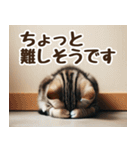 ちょっと
難しそうです